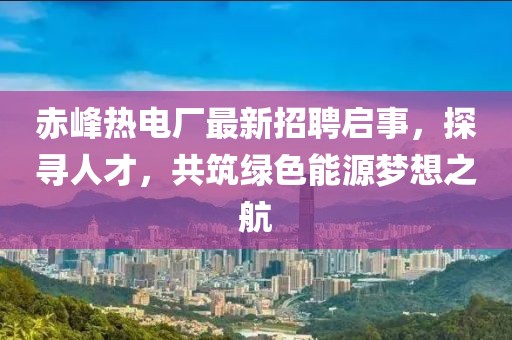 赤峰热电厂最新招聘启事，探寻人才，共筑绿色能源梦想之航